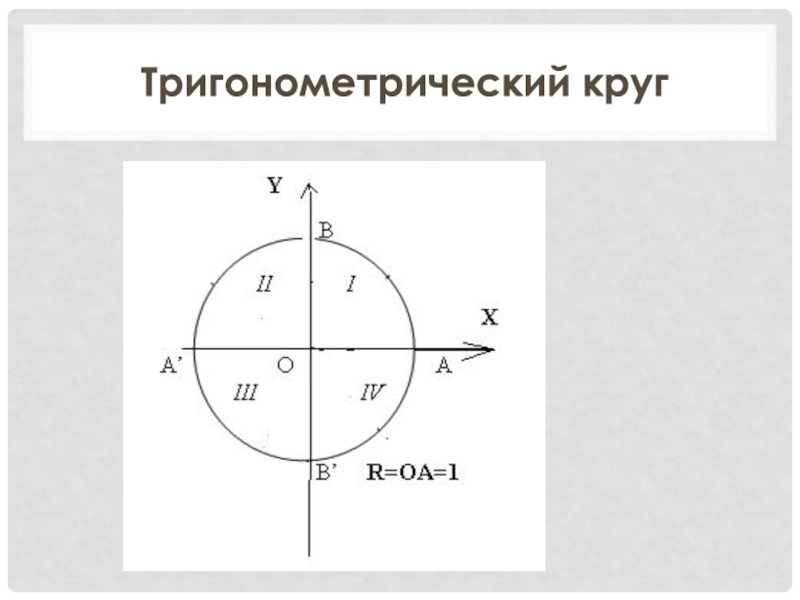 Тригонометрический круг

Y

B

II

I

X

A'

O

A

III

IV

B'

R=OA=1